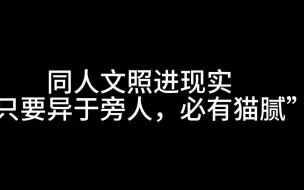 同人文照进现实
只要异于旁人，必有猫腻”